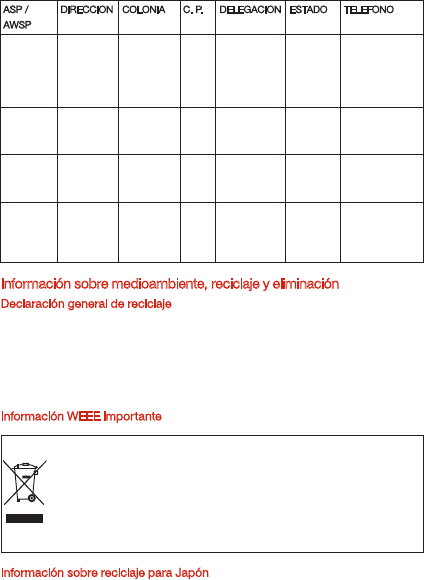 | ASP / AWSP | DIRECCION | COLONIA | C. P. | DELEGACION | ESTADO | TELEFONO |
|---|---|---|---|---|---|---|
| | | | | | | |
| | | | | | | |
| | | | | | | |
| | | | | | | |

Información sobre medioambiente, reciclaje y eliminación

Declaración general de reciclaje

Información WEEE Importante

Información sobre reciclaje para Japón